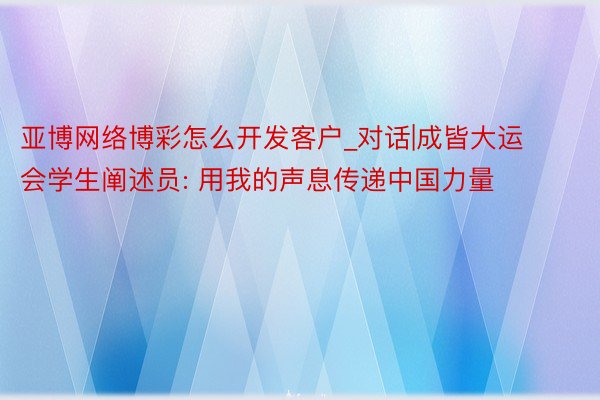 亚博网络博彩怎么开发客户_对话|成皆大运会学生阐述员: 用我的声息传递中国力量